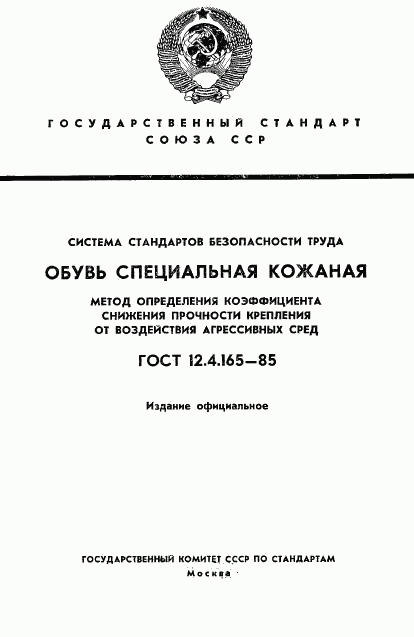 ГОСУДАРСТВЕННЫЙ СТАНДАРТ
СОЮЗА ССР

СИСТЕМА СТАНДАРТОВ БЕЗОПАСНОСТИ ТРУДА

ОБУВЬ СПЕЦИАЛЬНАЯ КОЖАНАЯ

МЕТОД ОПРЕДЕЛЕНИЯ КОЭФФИЦИЕНТА СНИЖЕНИЯ ПРОЧНОСТИ КРЕПЛЕНИЯ ОТ ВОЗДЕЙСТВИЯ АГРЕССИВНЫХ СРЕД

ГОСТ 12.4.165—85

Издание официальное

ГОСУДАРСТВЕННЫЙ КОМИТЕТ СССР ПО СТАНДАРТАМ
Москва